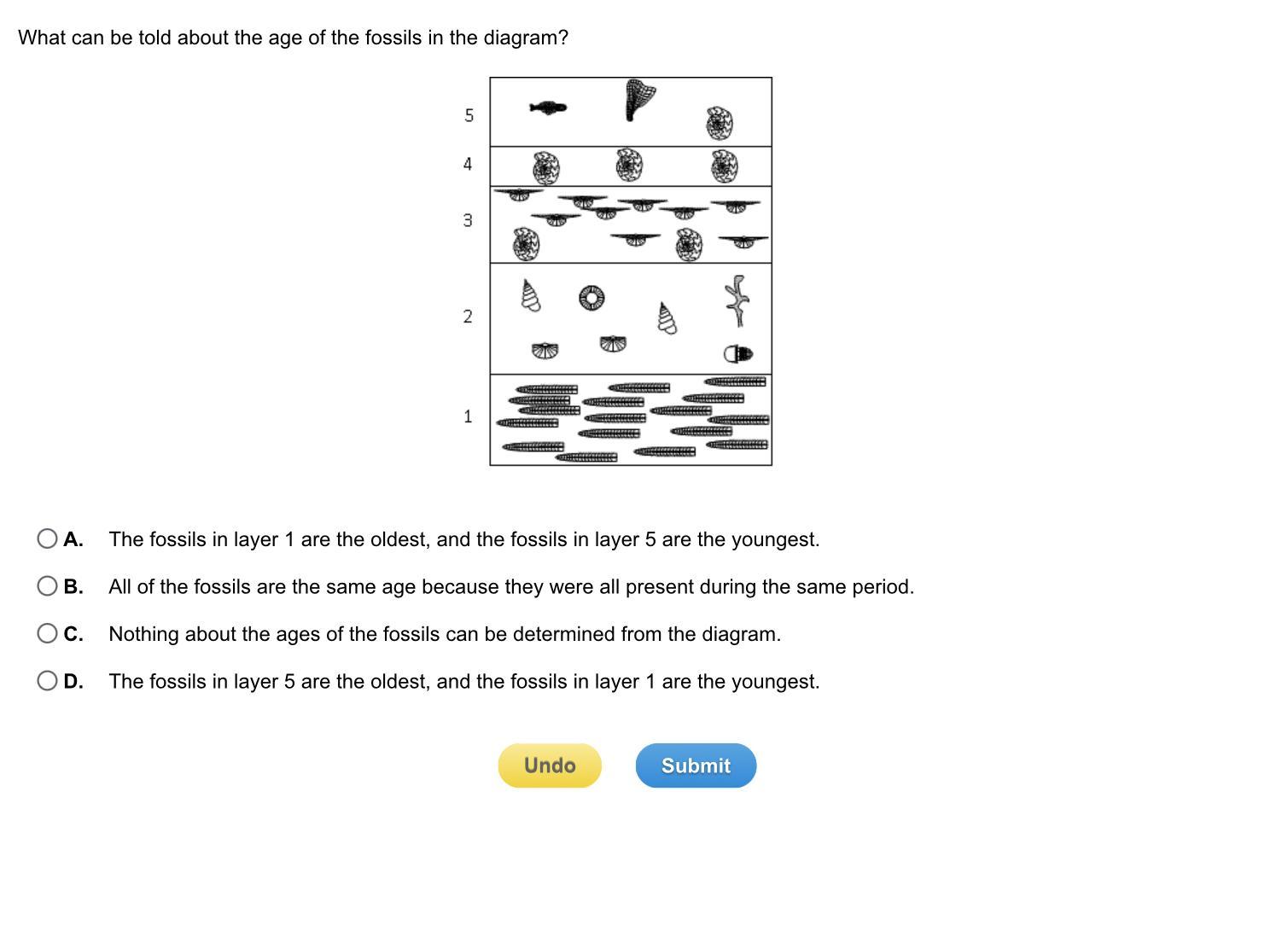 What can be told about the age of the fossils in the diagram?

5
4
3
2
1

A. The fossils in layer 1 are the oldest, and the fossils in layer 5 are the youngest.

B. All of the fossils are the same age because they were all present during the same period.

C. Nothing about the ages of the fossils can be determined from the diagram.

D. The fossils in layer 5 are the oldest, and the fossils in layer 1 are the youngest.

Undo Submit